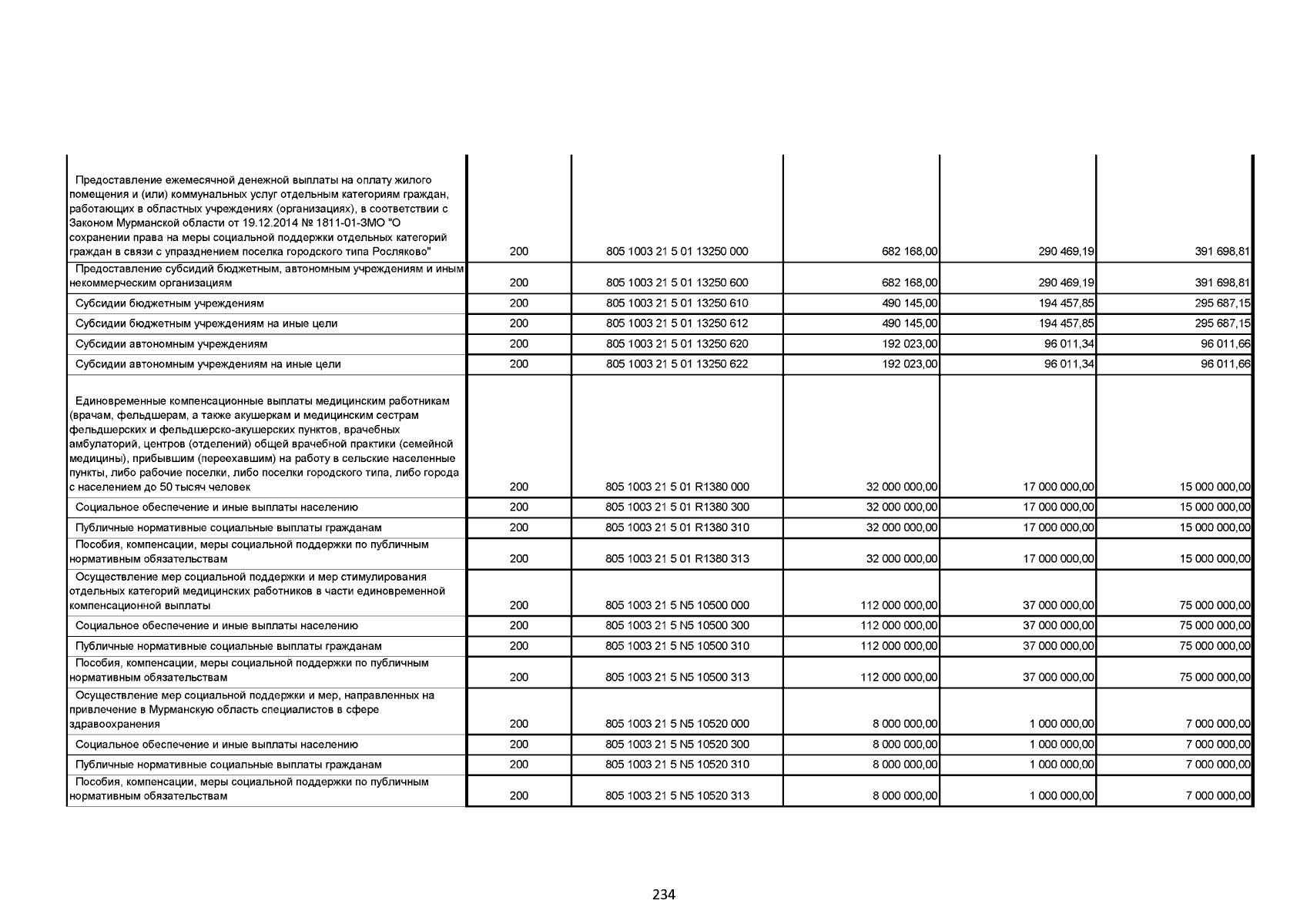 | | | | | | |
|---|---|---|---|---|---|
| Предоставление ежемесячной денежной выплаты на оплату жилого помещения и (или) коммунальных услуг отдельным категориям граждан, работающих в областных учреждениях (организациях), в соответствии с Законом Мурманской области от 19.12.2014 № 1811-01-ЗМО "О сохранении права на меры социальной поддержки отдельных категорий граждан в связи с упразднением поселка городского типа Росляково" | 200 | 805 1003 21 5 01 13250 000 | 682 168,00 | 290 469,19 | 391 698,81 |
| Предоставление субсидий бюджетным, автономным учреждениям и иным некоммерческим организациям | 200 | 805 1003 21 5 01 13250 600 | 682 168,00 | 290 469,19 | 391 698,81 |
| Субсидии бюджетным учреждениям | 200 | 805 1003 21 5 01 13250 610 | 490 145,00 | 194 457,85 | 295 687,15 |
| Субсидии бюджетным учреждениям на иные цели | 200 | 805 1003 21 5 01 13250 612 | 490 145,00 | 194 457,85 | 295 687,15 |
| Субсидии автономным учреждениям | 200 | 805 1003 21 5 01 13250 620 | 192 023,00 | 96 011,34 | 96 011,66 |
| Субсидии автономным учреждениям на иные цели | 200 | 805 1003 21 5 01 13250 622 | 192 023,00 | 96 011,34 | 96 011,66 |
| Единовременные компенсационные выплаты медицинским работникам (врачам, фельдшерам, а также акушеркам и медицинским сестрам фельдшерских и фельдшерско-акушерских пунктов, врачебных амбулаторий, центров (отделений) общей врачебной практики (семейной медицины), прибывшим (переехавшим) на работу в сельские населенные пункты, либо рабочие поселки, либо поселки городского типа, либо города с населением до 50 тысяч человек | 200 | 805 1003 21 5 01 R1380 000 | 32 000 000,00 | 17 000 000,00 | 15 000 000,00 |
| Социальное обеспечение и иные выплаты населению | 200 | 805 1003 21 5 01 R1380 300 | 32 000 000,00 | 17 000 000,00 | 15 000 000,00 |
| Публичные нормативные социальные выплаты гражданам | 200 | 805 1003 21 5 01 R1380 310 | 32 000 000,00 | 17 000 000,00 | 15 000 000,00 |
| Пособия, компенсации, меры социальной поддержки по публичным нормативным обязательствам | 200 | 805 1003 21 5 01 R1380 313 | 32 000 000,00 | 17 000 000,00 | 15 000 000,00 |
| Осуществление мер социальной поддержки и мер стимулирования отдельных категорий медицинских работников в части единовременной компенсационной выплаты | 200 | 805 1003 21 5 N5 10500 000 | 112 000 000,00 | 37 000 000,00 | 75 000 000,00 |
| Социальное обеспечение и иные выплаты населению | 200 | 805 1003 21 5 N5 10500 300 | 112 000 000,00 | 37 000 000,00 | 75 000 000,00 |
| Публичные нормативные социальные выплаты гражданам | 200 | 805 1003 21 5 N5 10500 310 | 112 000 000,00 | 37 000 000,00 | 75 000 000,00 |
| Пособия, компенсации, меры социальной поддержки по публичным нормативным обязательствам | 200 | 805 1003 21 5 N5 10500 313 | 112 000 000,00 | 37 000 000,00 | 75 000 000,00 |
| Осуществление мер социальной поддержки и мер, направленных на привлечение в Мурманскую область специалистов в сфере здравоохранения | 200 | 805 1003 21 5 N5 10520 000 | 8 000 000,00 | 1 000 000,00 | 7 000 000,00 |
| Социальное обеспечение и иные выплаты населению | 200 | 805 1003 21 5 N5 10520 300 | 8 000 000,00 | 1 000 000,00 | 7 000 000,00 |
| Публичные нормативные социальные выплаты гражданам | 200 | 805 1003 21 5 N5 10520 310 | 8 000 000,00 | 1 000 000,00 | 7 000 000,00 |
| Пособия, компенсации, меры социальной поддержки по публичным нормативным обязательствам | 200 | 805 1003 21 5 N5 10520 313 | 8 000 000,00 | 1 000 000,00 | 7 000 000,00 |

234